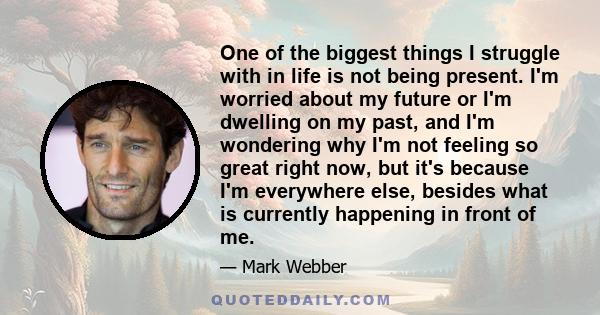 One of the biggest things I struggle with in life is not being present. I'm worried about my future or I'm dwelling on my past, and I'm wondering why I'm not feeling so great right now, but it's because I'm everywhere else, besides what is currently happening in front of me.

— Mark Webber

QUOTEDDAILY.COM